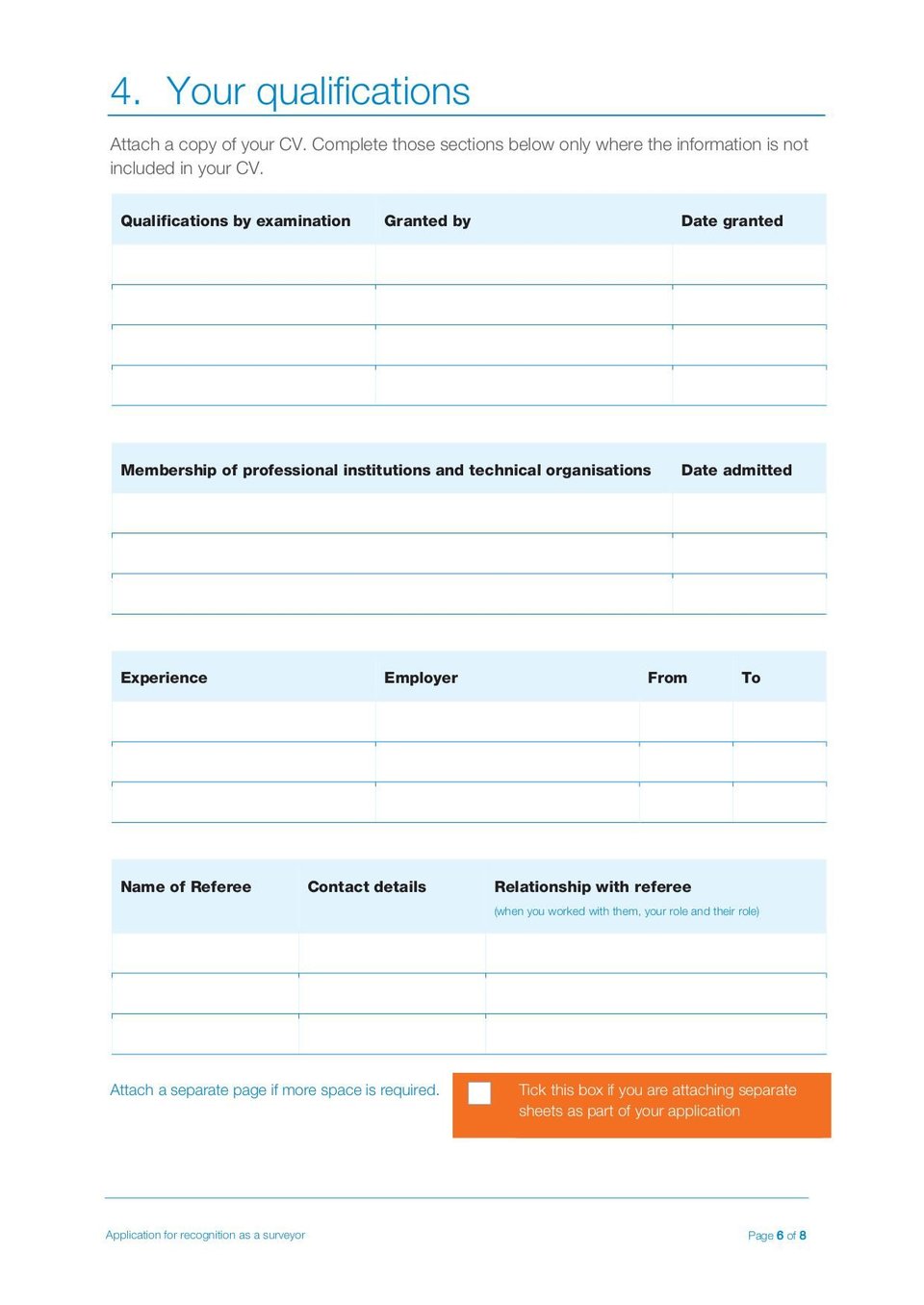 4. Your qualifications

Attach a copy of your CV. Complete those sections below only where the information is not included in your CV.

| Qualifications by examination | Granted by | Date granted |
|---|---|---|
| | | |
| | | |
| | | |
| | | |

| Membership of professional institutions and technical organisations | Date admitted |
|---|---|
| | |
| | |
| | |

| Experience | Employer | From | To |
|---|---|---|---|
| | | | |
| | | | |
| | | | |

| Name of Referee | Contact details | Relationship with referee (when you worked with them, your role and their role) |
|---|---|---|
| | | |
| | | |
| | | |

Attach a separate page if more space is required.

Tick this box if you are attaching separate sheets as part of your application

Application for recognition as a surveyor

Page 6 of 8